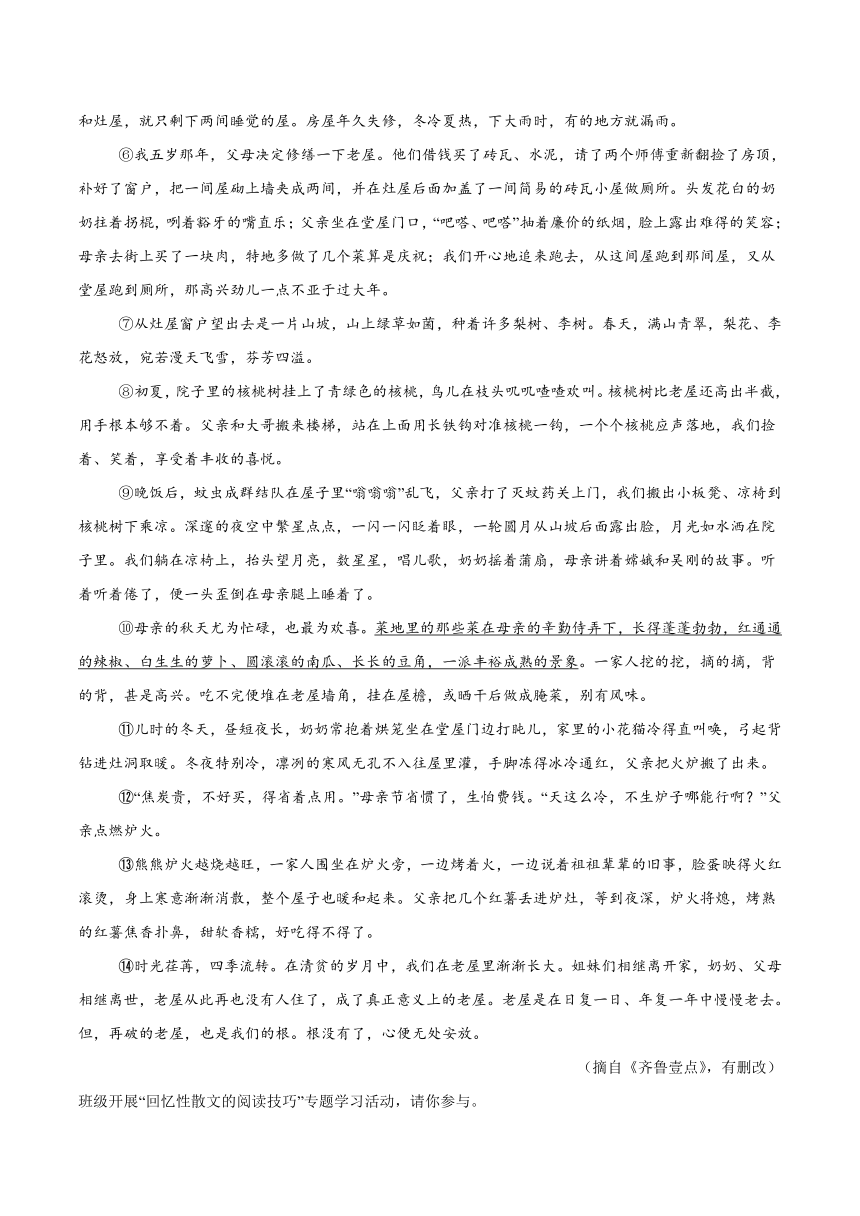 和灶屋，就只剩下两间睡觉的屋。房屋年久失修，冬冷夏热，下大雨时，有的地方就漏雨。

⑥我五岁那年，父母决定修缮一下老屋。他们借钱买了砖瓦、水泥，请了两个师傅重新翻捡了房顶，补好了窗户，把一间屋砌上墙夹成两间，并在灶屋后面加盖了一间简易的砖瓦小屋做厕所。头发花白的奶奶拄着拐棍，咧着豁牙的嘴直乐；父亲坐在堂屋门口，“吧嗒、吧嗒”抽着廉价的纸烟，脸上露出难得的笑容；母亲去街上买了一块肉，特地多做了几个菜算是庆祝；我们开心地追来跑去，从这间屋跑到那间屋，又从堂屋跑到厕所，那高兴劲儿一点不亚于过大年。

⑦从灶屋窗户望出去是一片山坡，山上绿草如茵，种着许多梨树、李树。春天，满山青翠，梨花、李花怒放，宛若漫天飞雪，芬芳四溢。

⑧初夏，院子里的核桃树挂上了青绿色的核桃，鸟儿在枝头叽叽喳喳欢叫。核桃树比老屋还高出半截，用手根本够不着。父亲和大哥搬来楼梯，站在上面用长铁钩对准核桃一钩，一个个核桃应声落地，我们捡着、笑着，享受着丰收的喜悦。

⑨晚饭后，蚊虫成群结队在屋子里“嗡嗡嗡”乱飞，父亲打了灭蚊药关上门，我们搬出小板凳、凉椅到核桃树下乘凉。深邃的夜空中繁星点点，一闪一闪眨着眼，一轮圆月从山坡后面露出脸，月光如水洒在院子里。我们躺在凉椅上，抬头望月亮，数星星，唱儿歌，奶奶摇着蒲扇，母亲讲着嫦娥和吴刚的故事。听着听着倦了，便一头歪倒在母亲腿上睡着了。

⑩母亲的秋天尤为忙碌，也最为欢喜。菜地里的那些菜在母亲的辛勤侍弄下，长得蓬蓬勃勃，红通通的辣椒、白生生的萝卜、圆滚滚的南瓜、长长的豆角，一派丰裕成熟的景象。一家人挖的挖，摘的摘，背的背，甚是高兴。吃不完便堆在老屋墙角，挂在屋檐，或晒干后做成腌菜，别有风味。

⑪儿时的冬天，昼短夜长，奶奶常抱着烘笼坐在堂屋门边打盹儿，家里的小花猫冷得直叫唤，弓起背钻进灶洞取暖。冬夜特别冷，凛冽的寒风无孔不入往屋里灌，手脚冻得冰冷通红，父亲把火炉搬了出来。

⑫“焦炭贵，不好买，得省着点用。”母亲节省惯了，生怕费钱。“天这么冷，不生炉子哪能行啊？”父亲点燃炉火。

⑬熊熊炉火越烧越旺，一家人围坐在炉火旁，一边烤着火，一边说着祖祖辈辈的旧事，脸蛋映得火红滚烫，身上寒意渐渐消散，整个屋子也暖和起来。父亲把几个红薯丢进炉灶，等到夜深，炉火将熄，烤熟的红薯焦香扑鼻，甜软香糯，好吃得不得了。

⑭时光荏苒，四季流转。在清贫的岁月中，我们在老屋里渐渐长大。姐妹们相继离开家，奶奶、父母相继离世，老屋从此再也没有人住了，成了真正意义上的老屋。老屋是在日复一日、年复一年中慢慢老去。但，再破的老屋，也是我们的根。根没有了，心便无处安放。

（摘自《齐鲁壹点》，有删改）

班级开展“回忆性散文的阅读技巧”专题学习活动，请你参与。